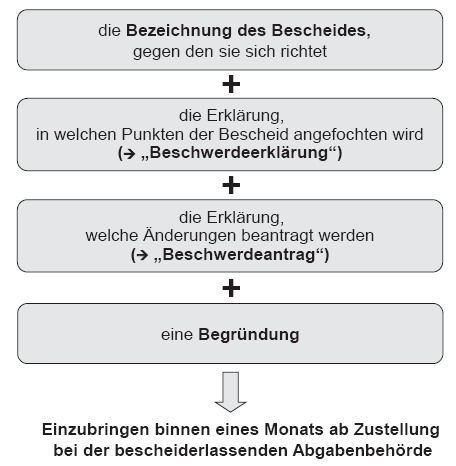 die Bezeichnung des Bescheides, gegen den sie sich richtet

+

die Erklärung, in welchen Punkten der Bescheid angefochten wird (→ „Beschwerdeerklärung“)

+

die Erklärung, welche Änderungen beantragt werden (→ „Beschwerdeantrag“)

+

eine Begründung

Einzubringen binnen eines Monats ab Zustellung bei der bescheiderlassenden Abgabenbehörde